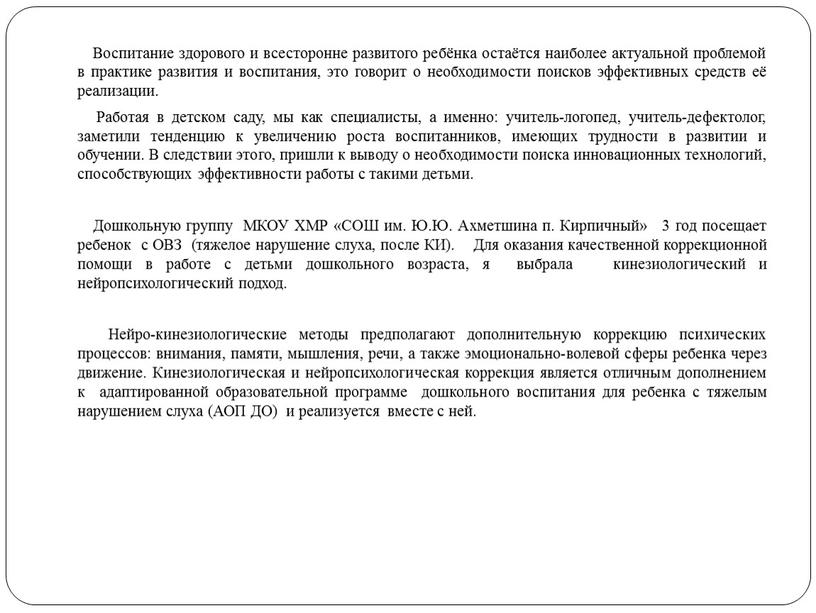 Воспитание здорового и всесторонне развитого ребёнка остаётся наиболее актуальной проблемой в практике развития и воспитания, это говорит о необходимости поисков эффективных средств её реализации.

Работая в детском саду, мы как специалисты, а именно: учитель-логопед, учитель-дефектолог, заметили тенденцию к увеличению роста воспитанников, имеющих трудности в развитии и обучении. В следствии этого, пришли к выводу о необходимости поиска инновационных технологий, способствующих эффективности работы с такими детьми.

Дошкольную группу МКОУ ХМР «СОШ им. Ю.Ю. Ахметшина п. Кирпичный» 3 год посещает ребенок с ОВЗ (тяжелое нарушение слуха, после КИ). Для оказания качественной коррекционной помощи в работе с детьми дошкольного возраста, я выбрала кинезиологический и нейропсихологический подход.

Нейро-кинезиологические методы предполагают дополнительную коррекцию психических процессов: внимания, памяти, мышления, речи, а также эмоционально-волевой сферы ребенка через движение. Кинезиологическая и нейропсихологическая коррекция является отличным дополнением к адаптированной образовательной программе дошкольного воспитания для ребенка с тяжелым нарушением слуха (АОП ДО) и реализуется вместе с ней.